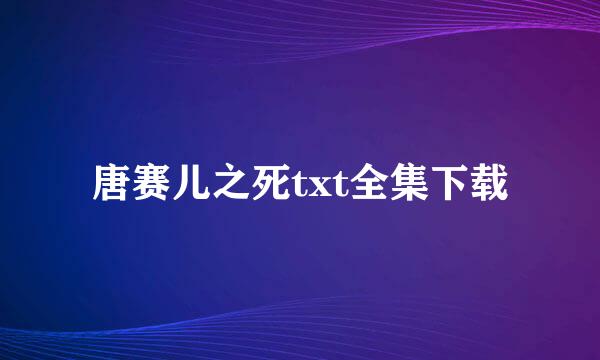 唐赛儿之死txt全集下载